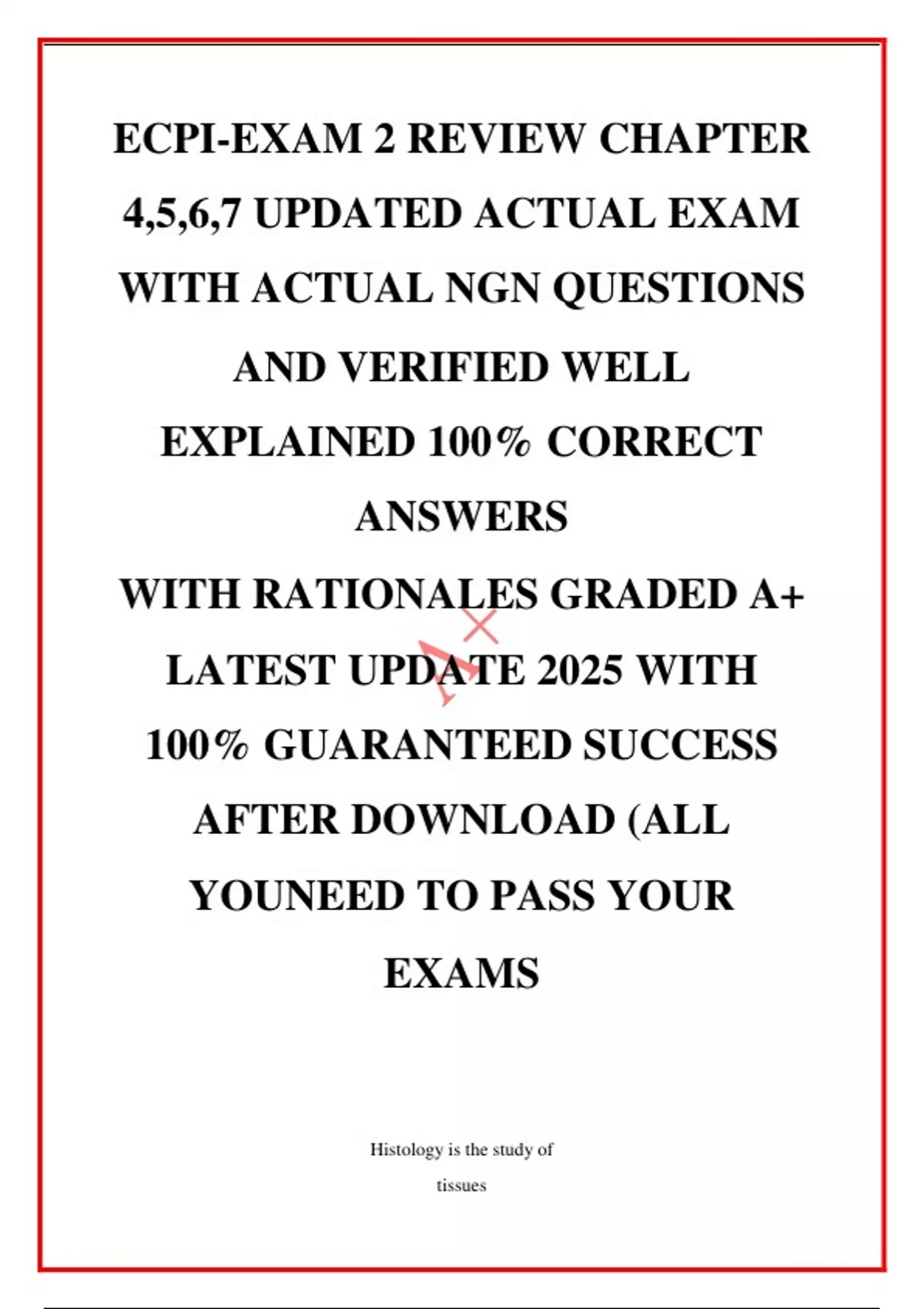 ECPI-EXAM 2 REVIEW CHAPTER 4,5,6,7 UPDATED ACTUAL EXAM WITH ACTUAL NGN QUESTIONS AND VERIFIED WELL EXPLAINED 100% CORRECT ANSWERS

WITH RATIONALES GRADED A+ LATEST UPDATE 2025 WITH 100% GUARANTEED SUCCESS AFTER DOWNLOAD (ALL YOUNEED TO PASS YOUR EXAMS

Histology is the study of tissues

A+